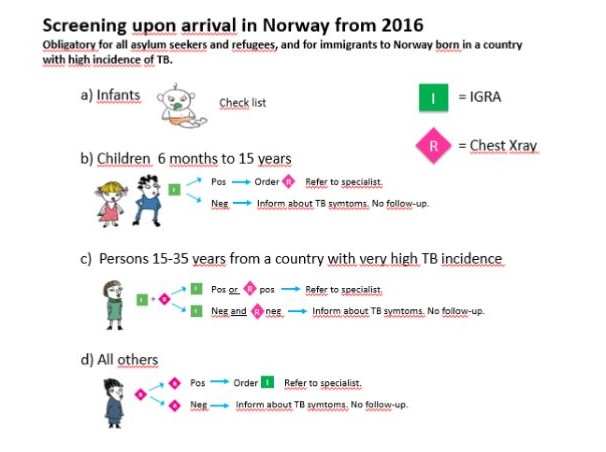 Screening upon arrival in Norway from 2016
Obligatory for all asylum seekers and refugees, and for immigrants to Norway born in a country with high incidence of TB.

a) Infants

Check list

I = IGRA

R = Chest Xray

b) Children 6 months to 15 years

I

Pos → Order R Refer to specialist.

Neg → Inform about TB symtoms. No follow-up.

c) Persons 15-35 years from a country with very high TB incidence

I + R

I Pos or R pos → Refer to specialist.

I Neg and R neg → Inform about TB symtoms. No follow-up.

d) All others

R

R Pos → Order I Refer to specialist.

R Neg → Inform about TB symtoms. No follow-up.